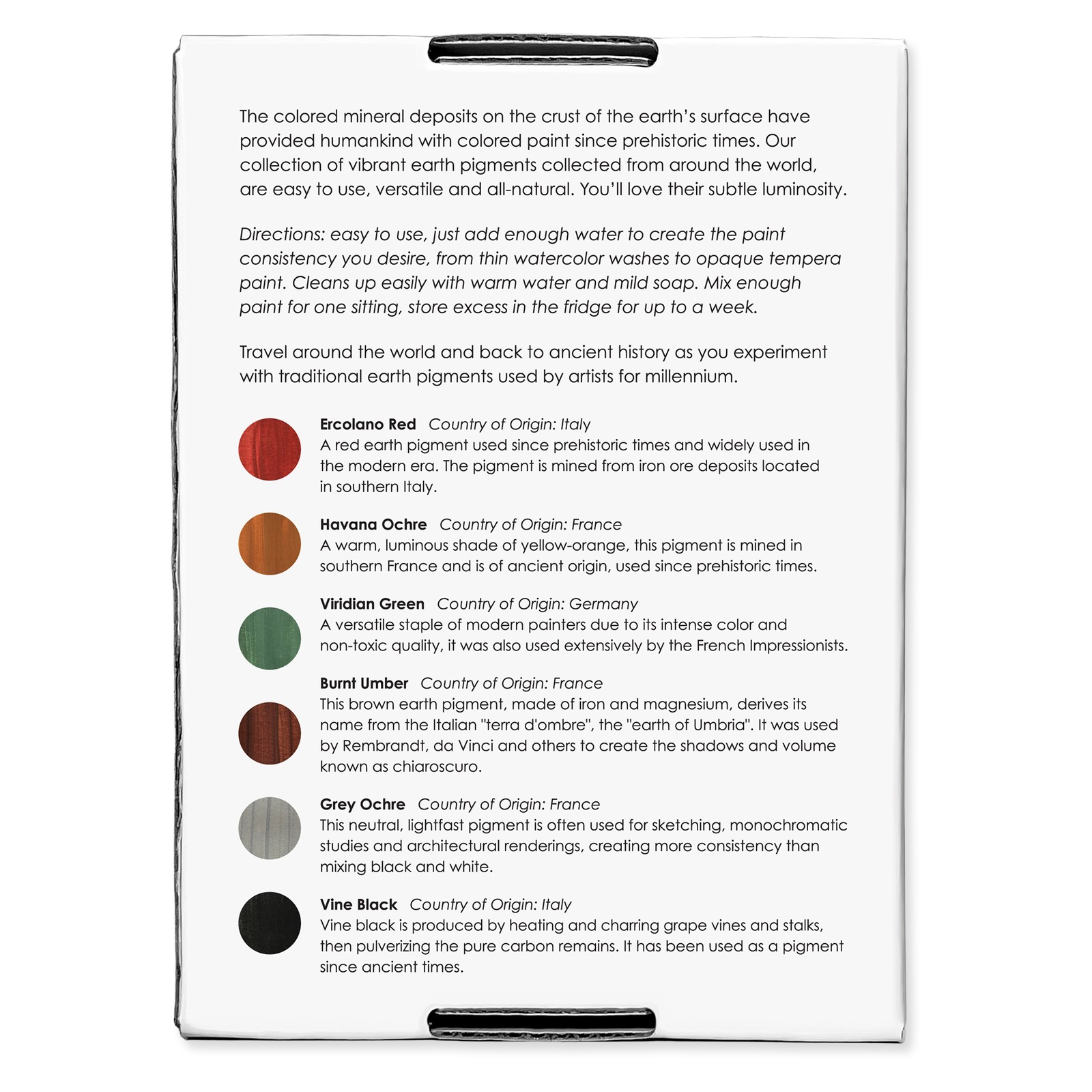 The colored mineral deposits on the crust of the earth's surface have provided humankind with colored paint since prehistoric times. Our collection of vibrant earth pigments collected from around the world, are easy to use, versatile and all-natural. You'll love their subtle luminosity.

Directions: easy to use, just add enough water to create the paint consistency you desire, from thin watercolor washes to opaque tempera paint. Cleans up easily with warm water and mild soap. Mix enough paint for one sitting, store excess in the fridge for up to a week.

Travel around the world and back to ancient history as you experiment with traditional earth pigments used by artists for millennium.

Ercolano Red Country of Origin: Italy
A red earth pigment used since prehistoric times and widely used in the modern era. The pigment is mined from iron ore deposits located in southern Italy.

Havana Ochre Country of Origin: France
A warm, luminous shade of yellow-orange, this pigment is mined in southern France and is of ancient origin, used since prehistoric times.

Viridian Green Country of Origin: Germany
A versatile staple of modern painters due to its intense color and non-toxic quality, it was also used extensively by the French Impressionists.

Burnt Umber Country of Origin: France
This brown earth pigment, made of iron and magnesium, derives its name from the Italian "terra d'ombre", the "earth of Umbria". It was used by Rembrandt, da Vinci and others to create the shadows and volume known as chiaroscuro.

Grey Ochre Country of Origin: France
This neutral, lightfast pigment is often used for sketching, monochromatic studies and architectural renderings, creating more consistency than mixing black and white.

Vine Black Country of Origin: Italy
Vine black is produced by heating and charring grape vines and stalks, then pulverizing the pure carbon remains. It has been used as a pigment since ancient times.